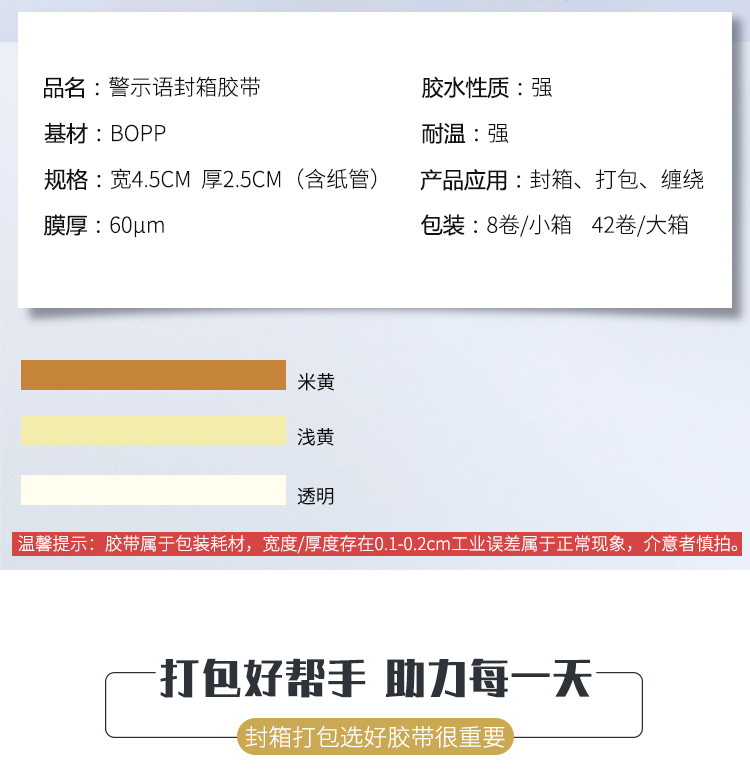 品名：警示语封箱胶带

基材：BOPP

规格：宽4.5CM 厚2.5CM（含纸管）

膜厚：60μm

胶水性质：强

耐温：强

产品应用：封箱、打包、缠绕

包装：8卷/小箱 42卷/大箱

米黄

浅黄

透明

温馨提示：胶带属于包装耗材，宽度/厚度存在0.1-0.2cm工业误差属于正常现象，介意者慎拍。

打包好帮手 助力每一天

封箱打包选好胶带很重要